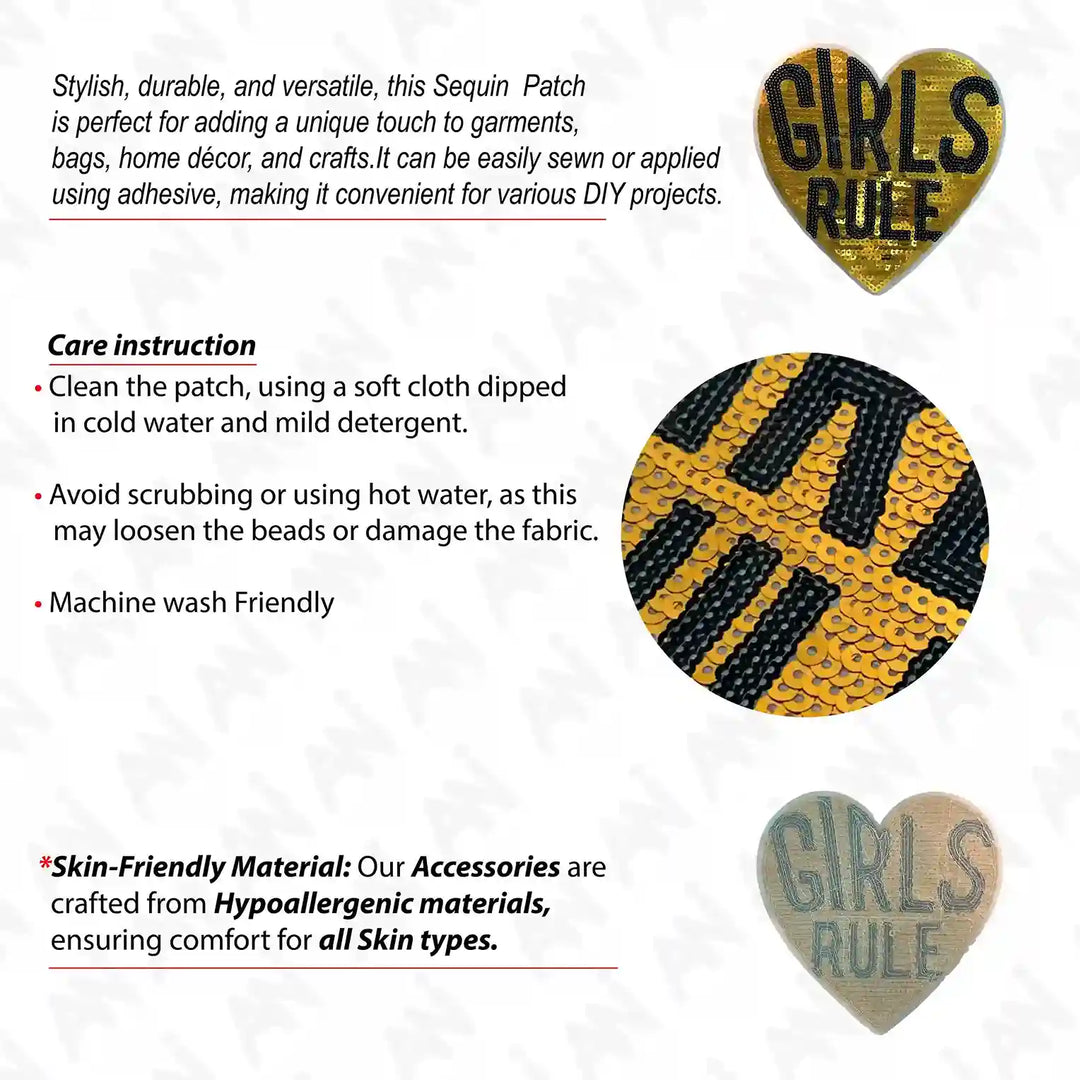 Stylish, durable, and versatile, this Sequin Patch is perfect for adding a unique touch to garments, bags, home décor, and crafts.It can be easily sewn or applied using adhesive, making it convenient for various DIY projects.

GIRLS RULE

Care instruction

• Clean the patch, using a soft cloth dipped in cold water and mild detergent.

• Avoid scrubbing or using hot water, as this may loosen the beads or damage the fabric.

• Machine wash Friendly

*Skin-Friendly Material: Our Accessories are crafted from Hypoallergenic materials, ensuring comfort for all Skin types.

GIRLS RULE